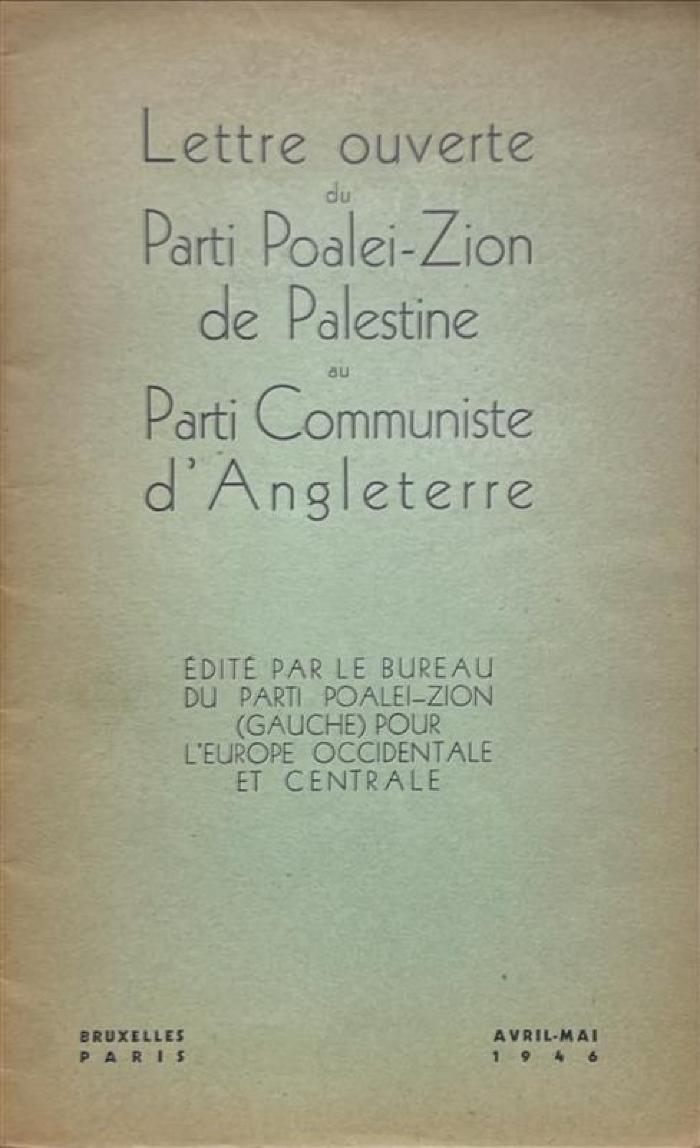 Lettre ouverte
du
Parti Poalei-Zion
de Palestine
au
Parti Communiste
d'Angleterre

ÉDITÉ PAR LE BUREAU DU PARTI POALEI-ZION (GAUCHE) POUR L'EUROPE OCCIDENTALE ET CENTRALE

BRUXELLES
PARIS

AVRIL-MAI
1946